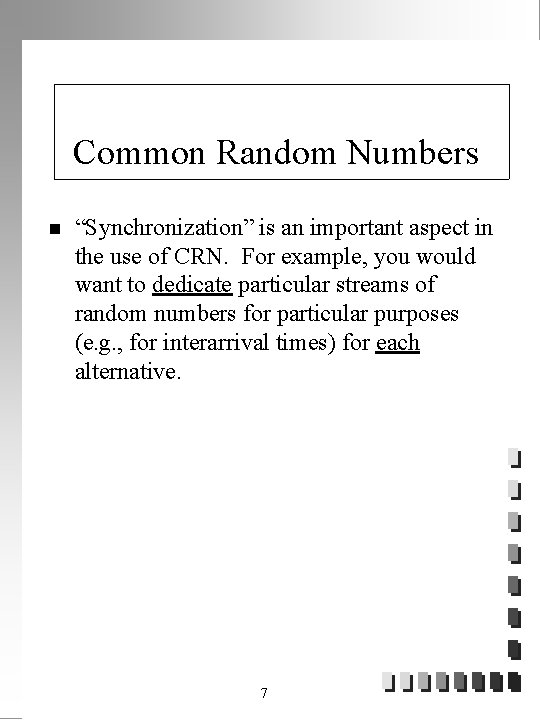 Common Random Numbers

■ “Synchronization” is an important aspect in the use of CRN. For example, you would want to dedicate particular streams of random numbers for particular purposes (e.g., for interarrival times) for each alternative.

7